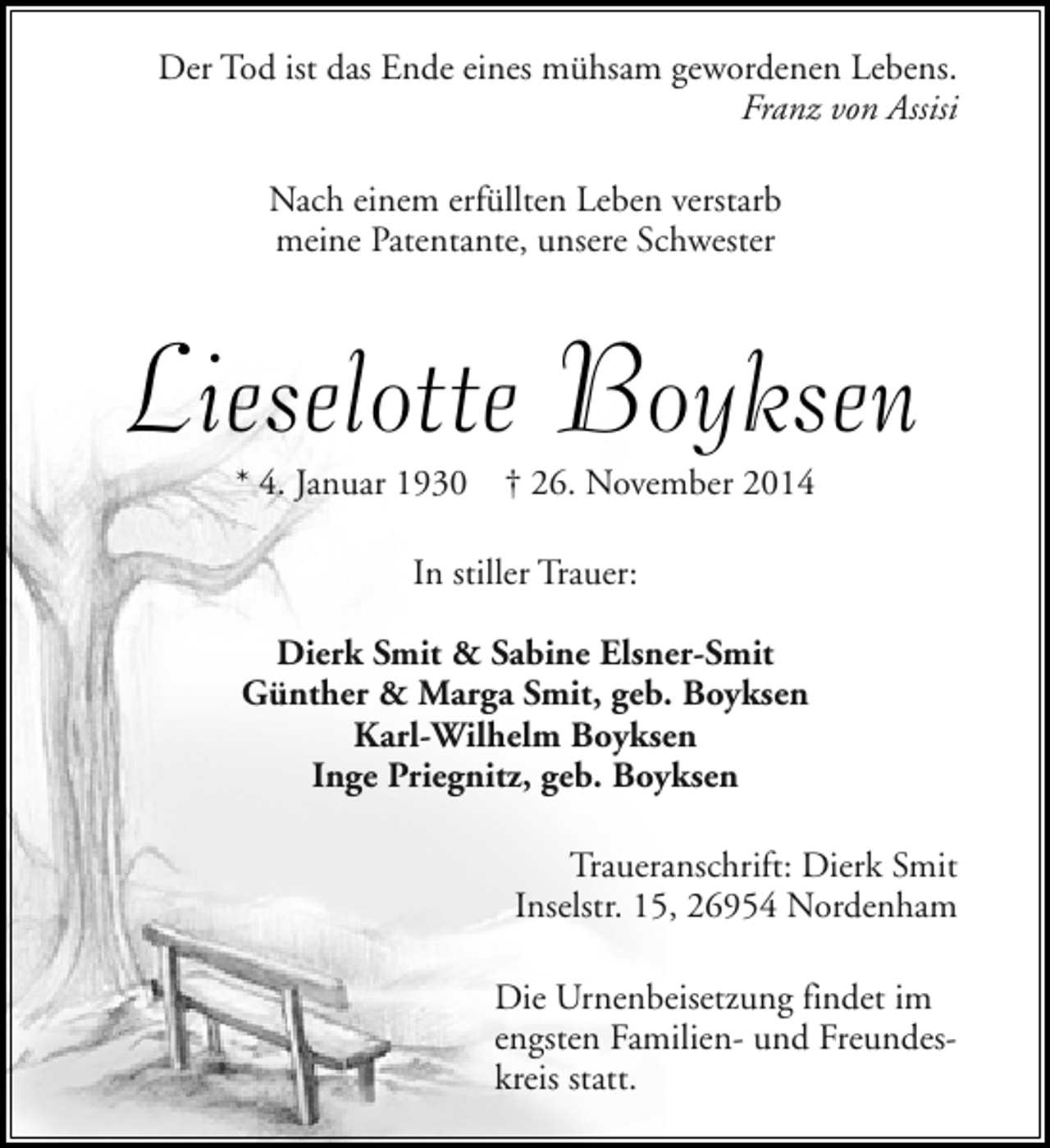 Der Tod ist das Ende eines mühsam gewordenen Lebens.
Franz von Assisi

Nach einem erfüllten Leben verstarb meine Patentante, unsere Schwester

Lieselotte Boyksen

* 4. Januar 1930 † 26. November 2014

In stiller Trauer:

Dierk Smit & Sabine Elsner-Smit
Günther & Marga Smit, geb. Boyksen
Karl-Wilhelm Boyksen
Inge Priegnitz, geb. Boyksen

Traueranschrift: Dierk Smit
Inselstr. 15, 26954 Nordenham

Die Urnenbeisetzung findet im engsten Familien- und Freundeskreis statt.